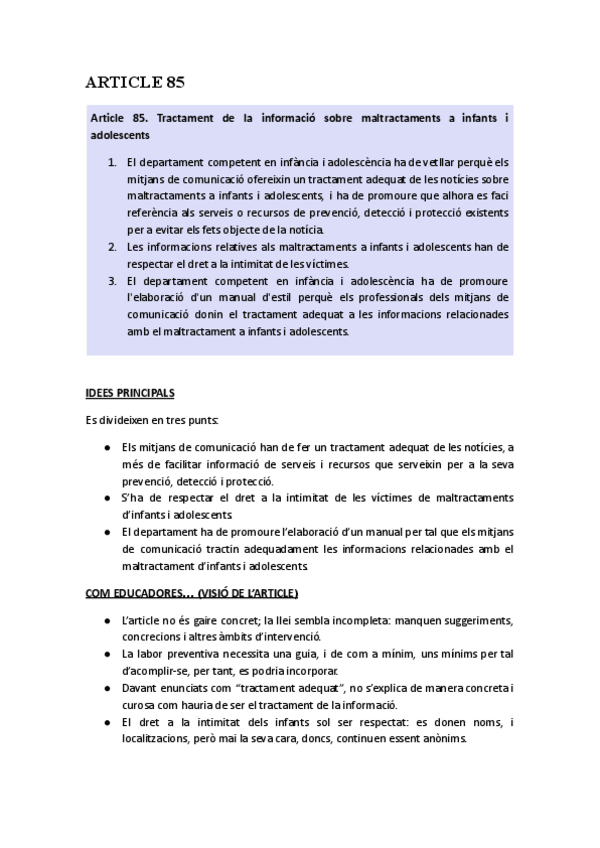 ARTICLE 85

Article 85. Tractament de la informació sobre maltractaments a infants i adolescents

1. El departament competent en infància i adolescència ha de vetllar perquè els mitjans de comunicació ofereixin un tractament adequat de les notícies sobre maltractaments a infants i adolescents, i ha de promoure que alhora es faci referència als serveis o recursos de prevenció, detecció i protecció existents per a evitar els fets objecte de la notícia.
2. Les informacions relatives als maltractaments a infants i adolescents han de respectar el dret a la intimitat de les víctimes.
3. El departament competent en infància i adolescència ha de promoure l'elaboració d'un manual d'estil perquè els professionals dels mitjans de comunicació donin el tractament adequat a les informacions relacionades amb el maltractament a infants i adolescents.

IDEES PRINCIPALS

Es divideixen en tres punts:

● Els mitjans de comunicació han de fer un tractament adequat de les notícies, a més de facilitar informació de serveis i recursos que serveixin per a la seva prevenció, detecció i protecció.
● S'ha de respectar el dret a la intimitat de les víctimes de maltractaments d'infants i adolescents.
● El departament ha de promoure l'elaboració d'un manual per tal que els mitjans de comunicació tractin adequadament les informacions relacionades amb el maltractament d'infants i adolescents.

COM EDUCADORES... (VISIÓ DE L'ARTICLE)

● L'article no és gaire concret; la llei sembla incompleta: manquen suggeriments, concrecions i altres àmbits d'intervenció.
● La labor preventiva necessita una guia, i de com a mínim, uns mínims per tal d'acomplir-se, per tant, es podria incorporar.
● Davant enunciats com "tractament adequat", no s'explica de manera concreta i curosa com hauria de ser el tractament de la informació.
● El dret a la intimitat dels infants sol ser respectat: es donen noms, i localitzacions, però mai la seva cara, doncs, continuen essent anònims.